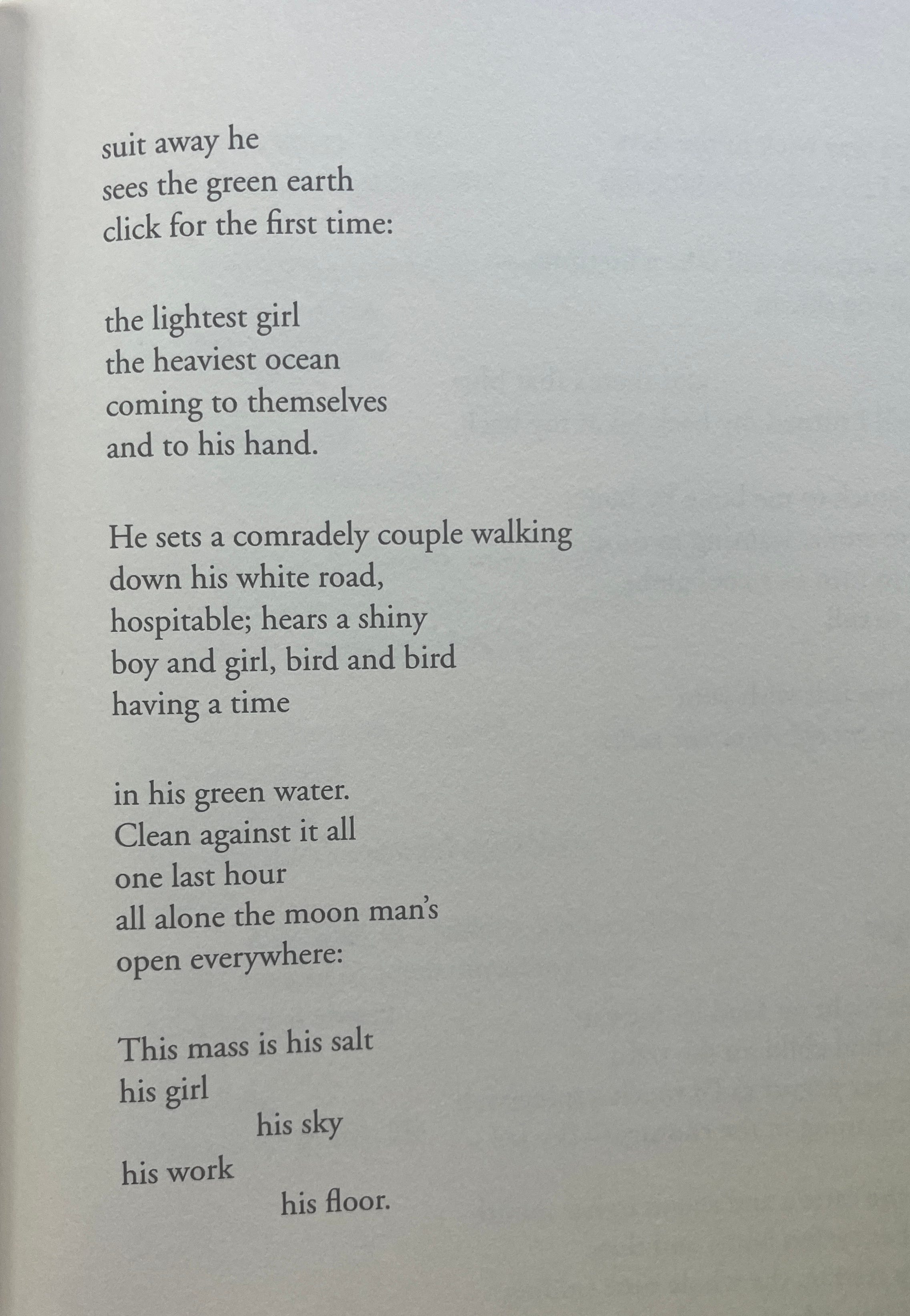 suit away he
sees the green earth
click for the first time:

the lightest girl
the heaviest ocean
coming to themselves
and to his hand.

He sets a comradely couple walking
down his white road,
hospitable; hears a shiny
boy and girl, bird and bird
having a time

in his green water.
Clean against it all
one last hour
all alone the moon man's
open everywhere:

This mass is his salt
his girl
his sky
his work
his floor.